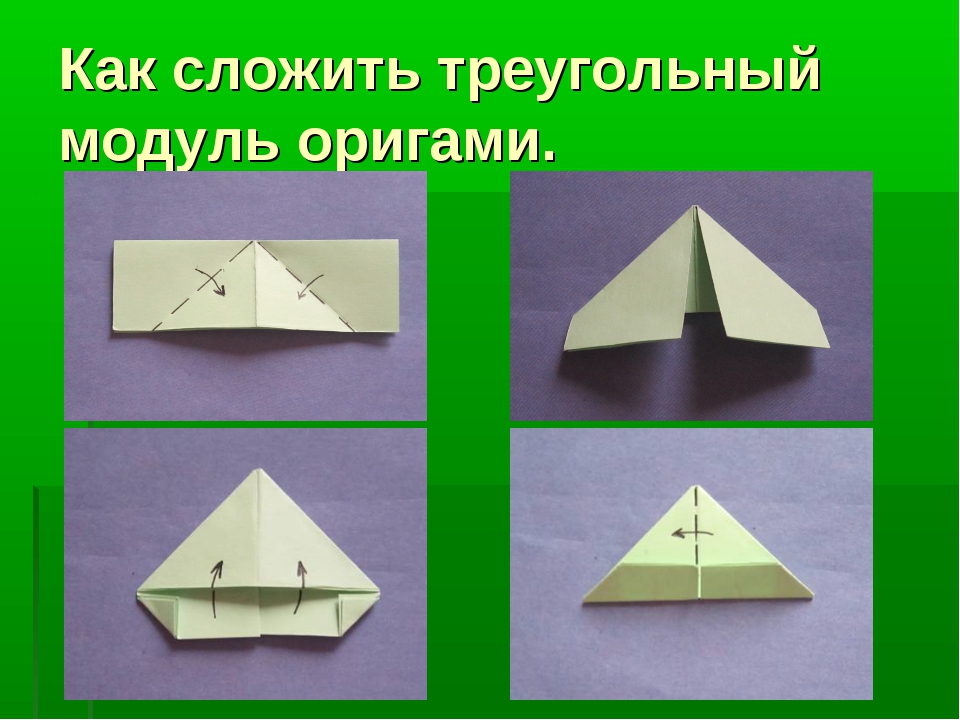 Как сложить треугольный модуль оригами.